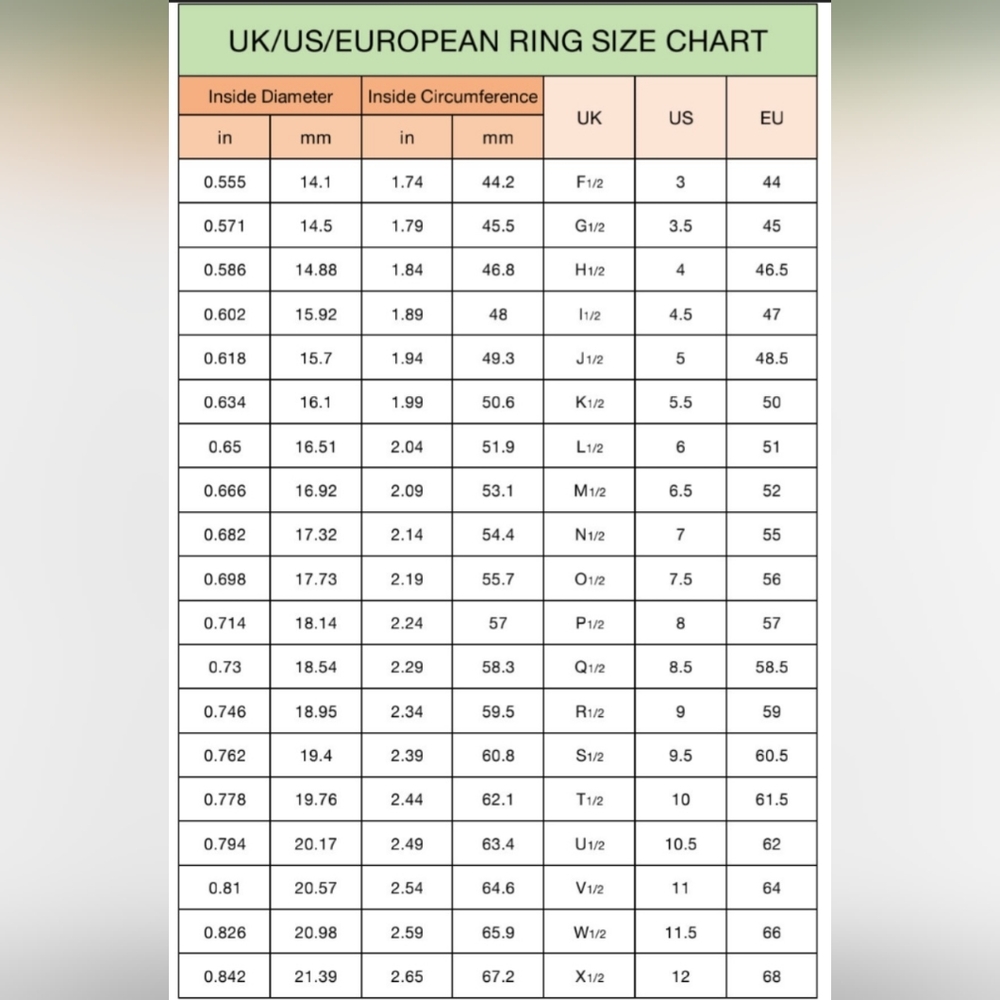 UK/US/EUROPEAN RING SIZE CHART

| Inside Diameter in | Inside Diameter mm | Inside Circumference in | Inside Circumference mm | UK | US | EU |
|---|---|---|---|---|---|---|
| 0.555 | 14.1 | 1.74 | 44.2 | F1/2 | 3 | 44 |
| 0.571 | 14.5 | 1.79 | 45.5 | G1/2 | 3.5 | 45 |
| 0.586 | 14.88 | 1.84 | 46.8 | H1/2 | 4 | 46.5 |
| 0.602 | 15.92 | 1.89 | 48 | I1/2 | 4.5 | 47 |
| 0.618 | 15.7 | 1.94 | 49.3 | J1/2 | 5 | 48.5 |
| 0.634 | 16.1 | 1.99 | 50.6 | K1/2 | 5.5 | 50 |
| 0.65 | 16.51 | 2.04 | 51.9 | L1/2 | 6 | 51 |
| 0.666 | 16.92 | 2.09 | 53.1 | M1/2 | 6.5 | 52 |
| 0.682 | 17.32 | 2.14 | 54.4 | N1/2 | 7 | 55 |
| 0.698 | 17.73 | 2.19 | 55.7 | O1/2 | 7.5 | 56 |
| 0.714 | 18.14 | 2.24 | 57 | P1/2 | 8 | 57 |
| 0.73 | 18.54 | 2.29 | 58.3 | Q1/2 | 8.5 | 58.5 |
| 0.746 | 18.95 | 2.34 | 59.5 | R1/2 | 9 | 59 |
| 0.762 | 19.4 | 2.39 | 60.8 | S1/2 | 9.5 | 60.5 |
| 0.778 | 19.76 | 2.44 | 62.1 | T1/2 | 10 | 61.5 |
| 0.794 | 20.17 | 2.49 | 63.4 | U1/2 | 10.5 | 62 |
| 0.81 | 20.57 | 2.54 | 64.6 | V1/2 | 11 | 64 |
| 0.826 | 20.98 | 2.59 | 65.9 | W1/2 | 11.5 | 66 |
| 0.842 | 21.39 | 2.65 | 67.2 | X1/2 | 12 | 68 |